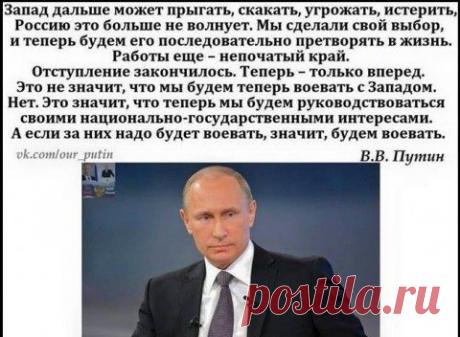 Запад дальше может прыгать, скакать, угрожать, истерить, Россию это больше не волнует. Мы сделали свой выбор, и теперь будем его последовательно претворять в жизнь. Работы еще – непочатый край. Отступление закончилось. Теперь – только вперед. Это не значит, что мы будем теперь воевать с Западом. Нет. Это значит, что теперь мы будем руководствоваться своими национально-государственными интересами. А если за них надо будет воевать, значит, будем воевать.

vk.com/our_putin

В.В. Путин

postila.ru